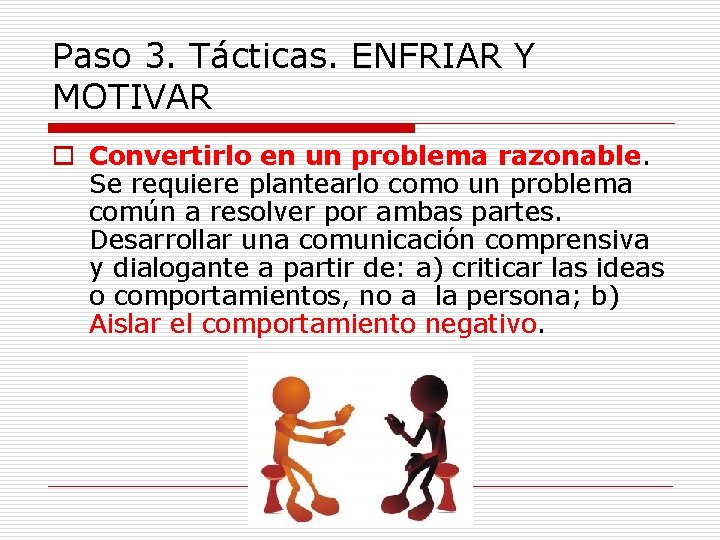 Paso 3. Tácticas. ENFRIAR Y MOTIVAR

Convertirlo en un problema razonable. Se requiere plantearlo como un problema común a resolver por ambas partes. Desarrollar una comunicación comprensiva y dialogante a partir de: a) criticar las ideas o comportamientos, no a la persona; b) Aislar el comportamiento negativo.